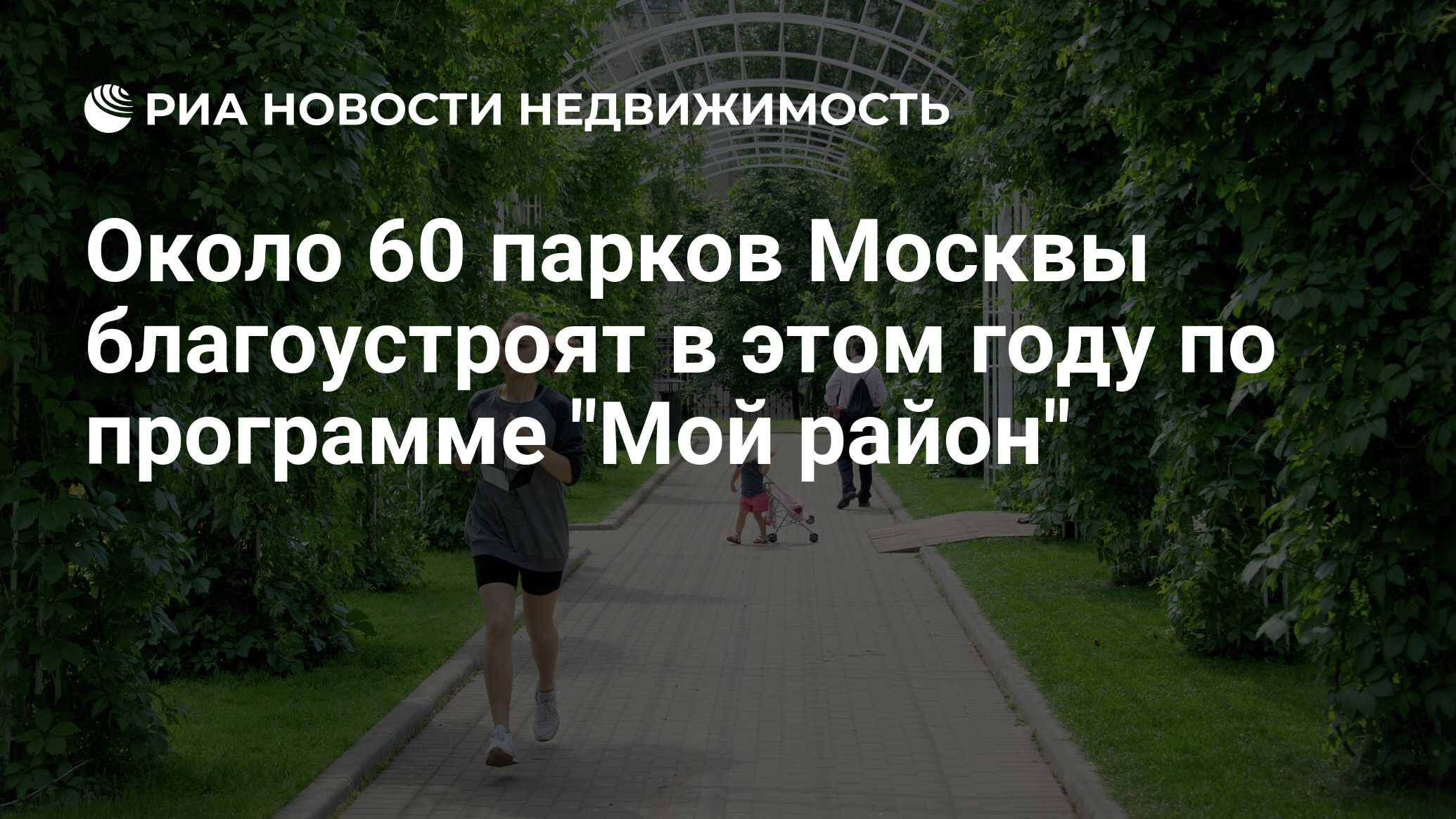 РИА НОВОСТИ НЕДВИЖИМОСТЬ

Около 60 парков Москвы благоустроят в этом году по программе "Мой район"